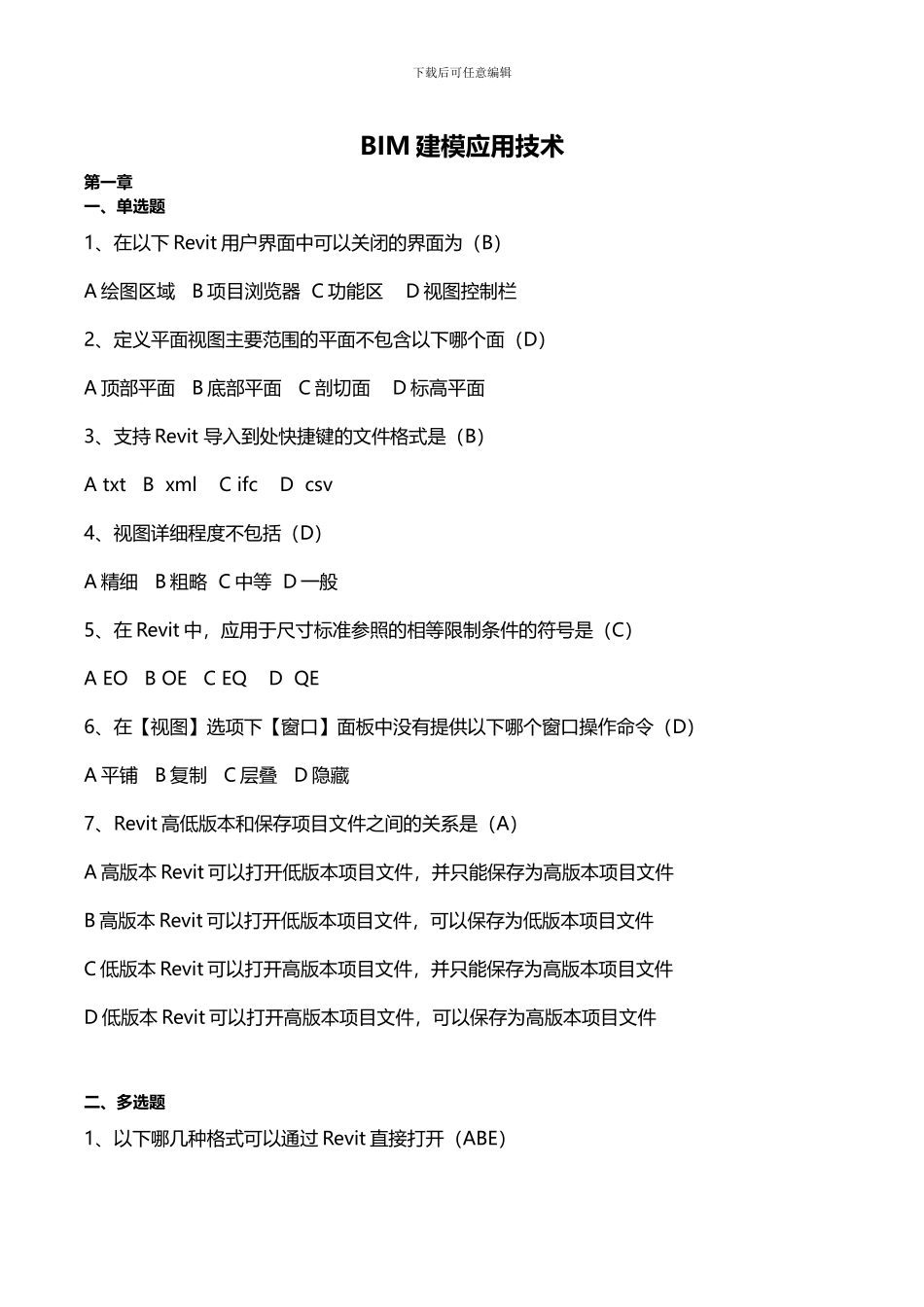 下载后可任意编辑

BIM 建模应用技术

第一章
一、单选题

1、在以下 Revit 用户界面中可以关闭的界面为（B）

A 绘图区域　B 项目浏览器　C 功能区　D 视图控制栏

2、定义平面视图主要范围的平面不包含以下哪个面（D）

A 顶部平面　B 底部平面　C 剖切面　D 标高平面

3、支持 Revit 导入到处快捷键的文件格式是（B）

A txt　B xml　C ifc　D csv

4、视图详细程度不包括（D）

A 精细　B 粗略　C 中等　D 一般

5、在 Revit 中，应用于尺寸标准参照的相等限制条件的符号是（C）

A EO　B OE　C EQ　D QE

6、在【视图】选项下【窗口】面板中没有提供以下哪个窗口操作命令（D）

A 平铺　B 复制　C 层叠　D 隐藏

7、Revit 高低版本和保存项目文件之间的关系是（A）

A 高版本 Revit 可以打开低版本项目文件，并只能保存为高版本项目文件

B 高版本 Revit 可以打开低版本项目文件，可以保存为低版本项目文件

C 低版本 Revit 可以打开高版本项目文件，并只能保存为高版本项目文件

D 低版本 Revit 可以打开高版本项目文件，可以保存为高版本项目文件

二、多选题

1、以下哪几种格式可以通过 Revit 直接打开（ABE）